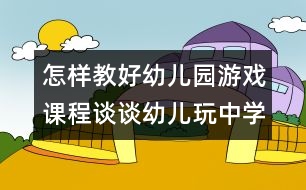 怎样教好幼儿园游戏课程谈谈幼儿玩中学